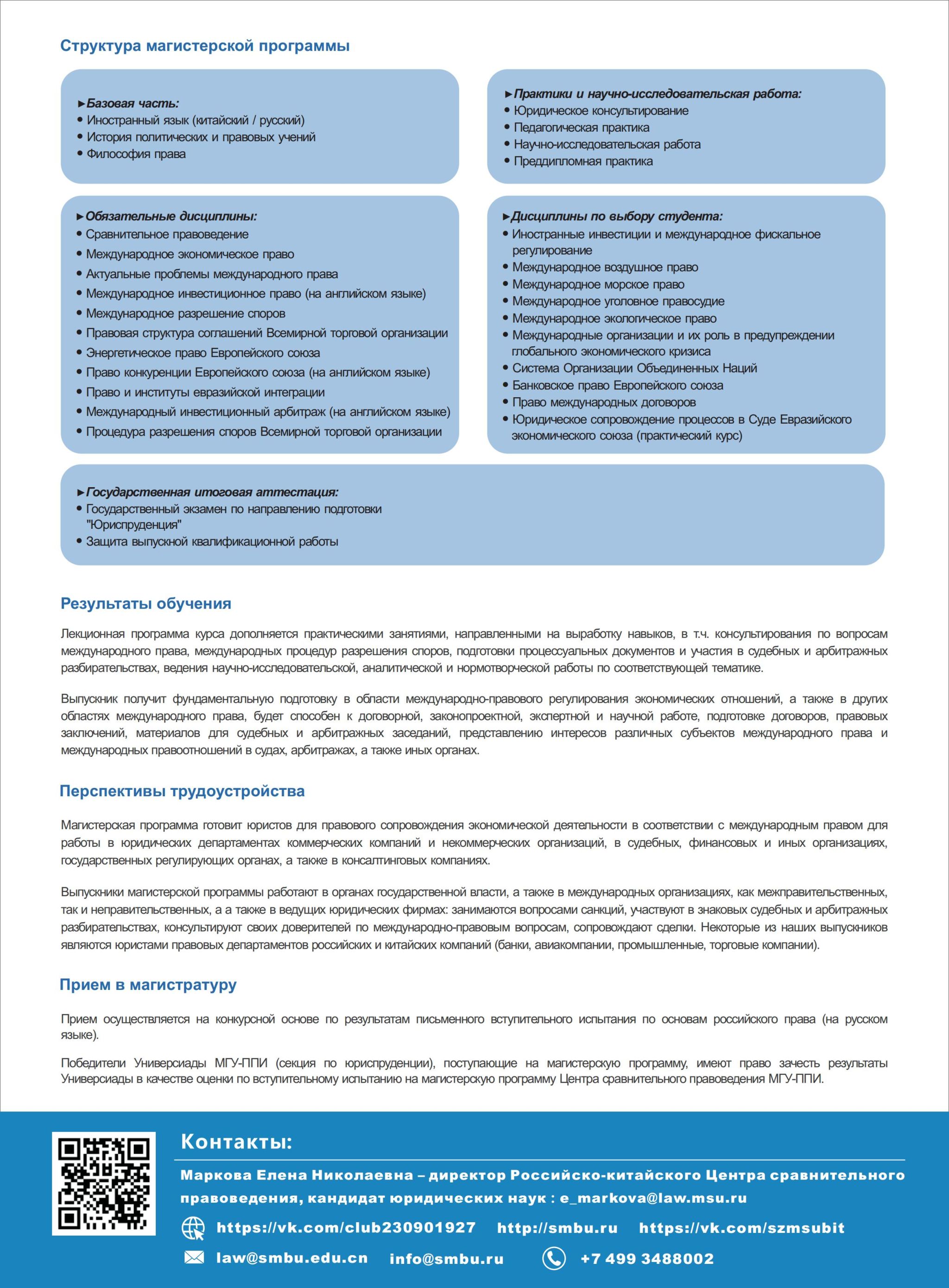 Структура магистерской программы

►Базовая часть:
• Иностранный язык (китайский / русский)
• История политических и правовых учений
• Философия права

►Практики и научно-исследовательская работа:
• Юридическое консультирование
• Педагогическая практика
• Научно-исследовательская работа
• Преддипломная практика

►Обязательные дисциплины:
• Сравнительное правоведение
• Международное экономическое право
• Актуальные проблемы международного права
• Международное инвестиционное право (на английском языке)
• Международное разрешение споров
• Правовая структура соглашений Всемирной торговой организации
• Энергетическое право Европейского союза
• Право конкуренции Европейского союза (на английском языке)
• Право и институты евразийской интеграции
• Международный инвестиционный арбитраж (на английском языке)
• Процедура разрешения споров Всемирной торговой организации

►Дисциплины по выбору студента:
• Иностранные инвестиции и международное фискальное регулирование
• Международное воздушное право
• Международное морское право
• Международное уголовное правосудие
• Международное экологическое право
• Международные организации и их роль в предупреждении глобального экономического кризиса
• Система Организации Объединенных Наций
• Банковское право Европейского союза
• Право международных договоров
• Юридическое сопровождение процессов в Суде Евразийского экономического союза (практический курс)

►Государственная итоговая аттестация:
• Государственный экзамен по направлению подготовки "Юриспруденция"
• Защита выпускной квалификационной работы

Результаты обучения

Лекционная программа курса дополняется практическими занятиями, направленными на выработку навыков, в т.ч. консультирования по вопросам международного права, международных процедур разрешения споров, подготовки процессуальных документов и участия в судебных и арбитражных разбирательствах, ведения научно-исследовательской, аналитической и нормотворческой работы по соответствующей тематике.

Выпускник получит фундаментальную подготовку в области международно-правового регулирования экономических отношений, а также в других областях международного права, будет способен к договорной, законопроектной, экспертной и научной работе, подготовке договоров, правовых заключений, материалов для судебных и арбитражных заседаний, представлению интересов различных субъектов международного права и международных правоотношений в судах, арбитражах, а также иных органах.

Перспективы трудоустройства

Магистерская программа готовит юристов для правового сопровождения экономической деятельности в соответствии с международным правом для работы в юридических департаментах коммерческих компаний и некоммерческих организаций, в судебных, финансовых и иных организациях, государственных регулирующих органах, а также в консалтинговых компаниях.

Выпускники магистерской программы работают в органах государственной власти, а также в международных организациях, как межправительственных, так и неправительственных, а а также в ведущих юридических фирмах: занимаются вопросами санкций, участвуют в знаковых судебных и арбитражных разбирательствах, консультируют своих доверителей по международно-правовым вопросам, сопровождают сделки. Некоторые из наших выпускников являются юристами правовых департаментов российских и китайских компаний (банки, авиакомпании, промышленные, торговые компании).

Прием в магистратуру

Прием осуществляется на конкурсной основе по результатам письменного вступительного испытания по основам российского права (на русском языке).

Победители Универсиады МГУ-ППИ (секция по юриспруденции), поступающие на магистерскую программу, имеют право зачесть результаты Универсиады в качестве оценки по вступительному испытанию на магистерскую программу Центра сравнительного правоведения МГУ-ППИ.

Контакты:

Маркова Елена Николаевна – директор Российско-китайского Центра сравнительного правоведения, кандидат юридических наук : e_markova@law.msu.ru

https://vk.com/club230901927 http://smbu.ru https://vk.com/szmsubit

law@smbu.edu.cn info@smbu.ru +7 499 3488002